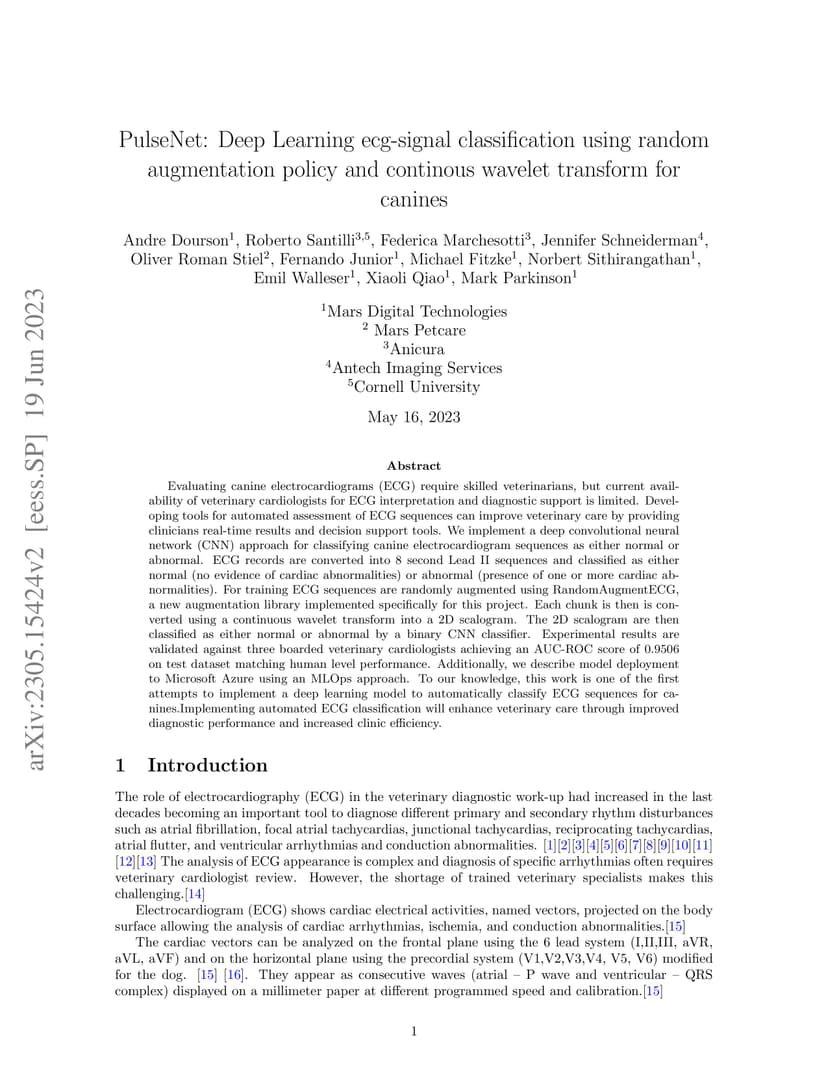 arXiv:2305.15424v2 [eess.SP] 19 Jun 2023

PulseNet: Deep Learning ecg-signal classification using random augmentation policy and continous wavelet transform for canines

Andre Dourson$^1$, Roberto Santilli$^{3,5}$, Federica Marchesotti$^3$, Jennifer Schneiderman$^4$, Oliver Roman Stiel$^2$, Fernando Junior$^1$, Michael Fitzke$^1$, Norbert Sithirangathan$^1$, Emil Walleser$^1$, Xiaoli Qiao$^1$, Mark Parkinson$^1$

$^1$Mars Digital Technologies
$^2$ Mars Petcare
$^3$Anicura
$^4$Antech Imaging Services
$^5$Cornell University

May 16, 2023

Abstract

Evaluating canine electrocardiograms (ECG) require skilled veterinarians, but current availability of veterinary cardiologists for ECG interpretation and diagnostic support is limited. Developing tools for automated assessment of ECG sequences can improve veterinary care by providing clinicians real-time results and decision support tools. We implement a deep convolutional neural network (CNN) approach for classifying canine electrocardiogram sequences as either normal or abnormal. ECG records are converted into 8 second Lead II sequences and classified as either normal (no evidence of cardiac abnormalities) or abnormal (presence of one or more cardiac abnormalities). For training ECG sequences are randomly augmented using RandomAugmentECG, a new augmentation library implemented specifically for this project. Each chunk is then is converted using a continuous wavelet transform into a 2D scalogram. The 2D scalogram are then classified as either normal or abnormal by a binary CNN classifier. Experimental results are validated against three boarded veterinary cardiologists achieving an AUC-ROC score of 0.9506 on test dataset matching human level performance. Additionally, we describe model deployment to Microsoft Azure using an MLOps approach. To our knowledge, this work is one of the first attempts to implement a deep learning model to automatically classify ECG sequences for canines.Implementing automated ECG classification will enhance veterinary care through improved diagnostic performance and increased clinic efficiency.

1 Introduction

The role of electrocardiography (ECG) in the veterinary diagnostic work-up had increased in the last decades becoming an important tool to diagnose different primary and secondary rhythm disturbances such as atrial fibrillation, focal atrial tachycardias, junctional tachycardias, reciprocating tachycardias, atrial flutter, and ventricular arrhythmias and conduction abnormalities. [1][2][3][4][5][6][7][8][9][10][11][12][13] The analysis of ECG appearance is complex and diagnosis of specific arrhythmias often requires veterinary cardiologist review. However, the shortage of trained veterinary specialists makes this challenging.[14]

Electrocardiogram (ECG) shows cardiac electrical activities, named vectors, projected on the body surface allowing the analysis of cardiac arrhythmias, ischemia, and conduction abnormalities.[15]

The cardiac vectors can be analyzed on the frontal plane using the 6 lead system (I,II,III, aVR, aVL, aVF) and on the horizontal plane using the precordial system (V1,V2,V3,V4, V5, V6) modified for the dog. [15] [16]. They appear as consecutive waves (atrial – P wave and ventricular – QRS complex) displayed on a millimeter paper at different programmed speed and calibration.[15]

1